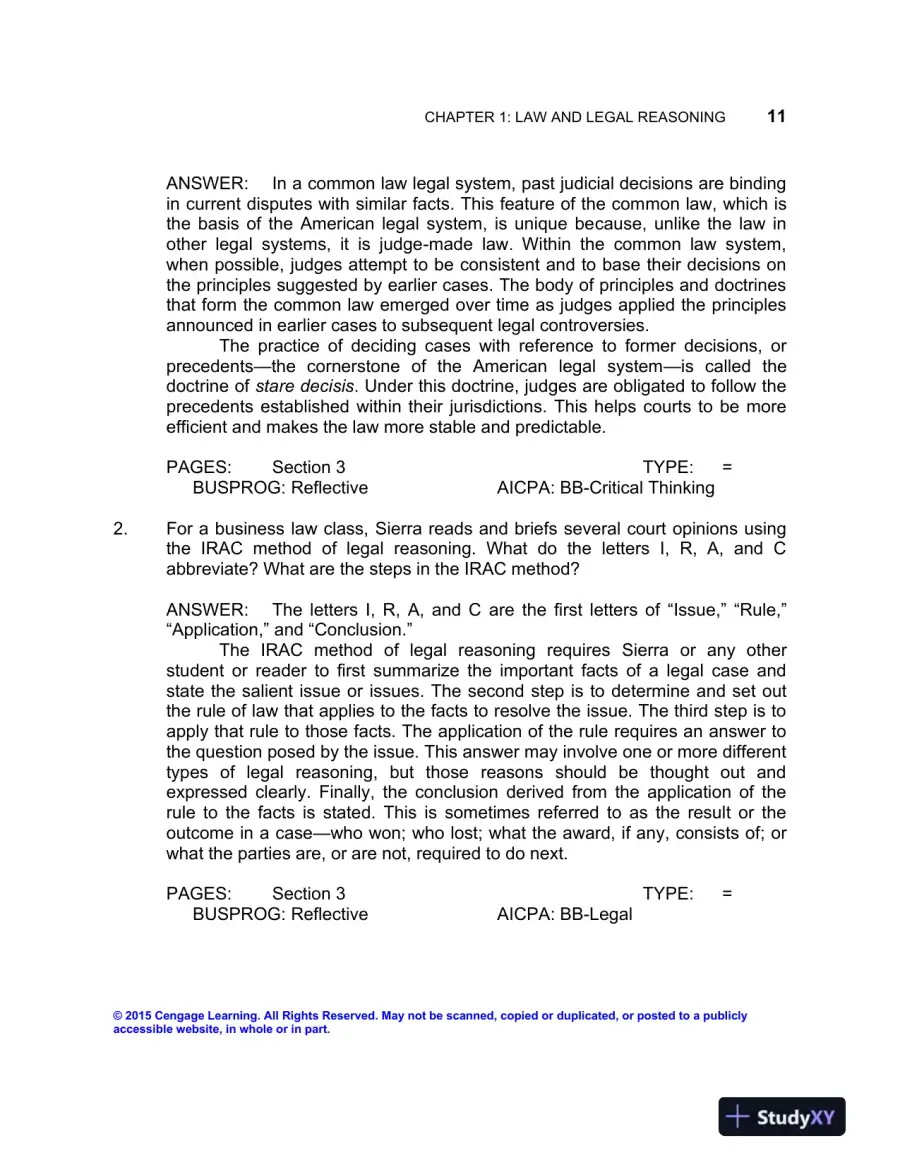 CHAPTER 1: LAW AND LEGAL REASONING 11

ANSWER: In a common law legal system, past judicial decisions are binding in current disputes with similar facts. This feature of the common law, which is the basis of the American legal system, is unique because, unlike the law in other legal systems, it is judge-made law. Within the common law system, when possible, judges attempt to be consistent and to base their decisions on the principles suggested by earlier cases. The body of principles and doctrines that form the common law emerged over time as judges applied the principles announced in earlier cases to subsequent legal controversies.

The practice of deciding cases with reference to former decisions, or precedents—the cornerstone of the American legal system—is called the doctrine of stare decisis. Under this doctrine, judges are obligated to follow the precedents established within their jurisdictions. This helps courts to be more efficient and makes the law more stable and predictable.

PAGES: Section 3 TYPE: =
BUSPROG: Reflective AICPA: BB-Critical Thinking

2. For a business law class, Sierra reads and briefs several court opinions using the IRAC method of legal reasoning. What do the letters I, R, A, and C abbreviate? What are the steps in the IRAC method?

ANSWER: The letters I, R, A, and C are the first letters of "Issue," "Rule," "Application," and "Conclusion."

The IRAC method of legal reasoning requires Sierra or any other student or reader to first summarize the important facts of a legal case and state the salient issue or issues. The second step is to determine and set out the rule of law that applies to the facts to resolve the issue. The third step is to apply that rule to those facts. The application of the rule requires an answer to the question posed by the issue. This answer may involve one or more different types of legal reasoning, but those reasons should be thought out and expressed clearly. Finally, the conclusion derived from the application of the rule to the facts is stated. This is sometimes referred to as the result or the outcome in a case—who won; who lost; what the award, if any, consists of; or what the parties are, or are not, required to do next.

PAGES: Section 3 TYPE: =
BUSPROG: Reflective AICPA: BB-Legal

© 2015 Cengage Learning. All Rights Reserved. May not be scanned, copied or duplicated, or posted to a publicly accessible website, in whole or in part.

StudyXY